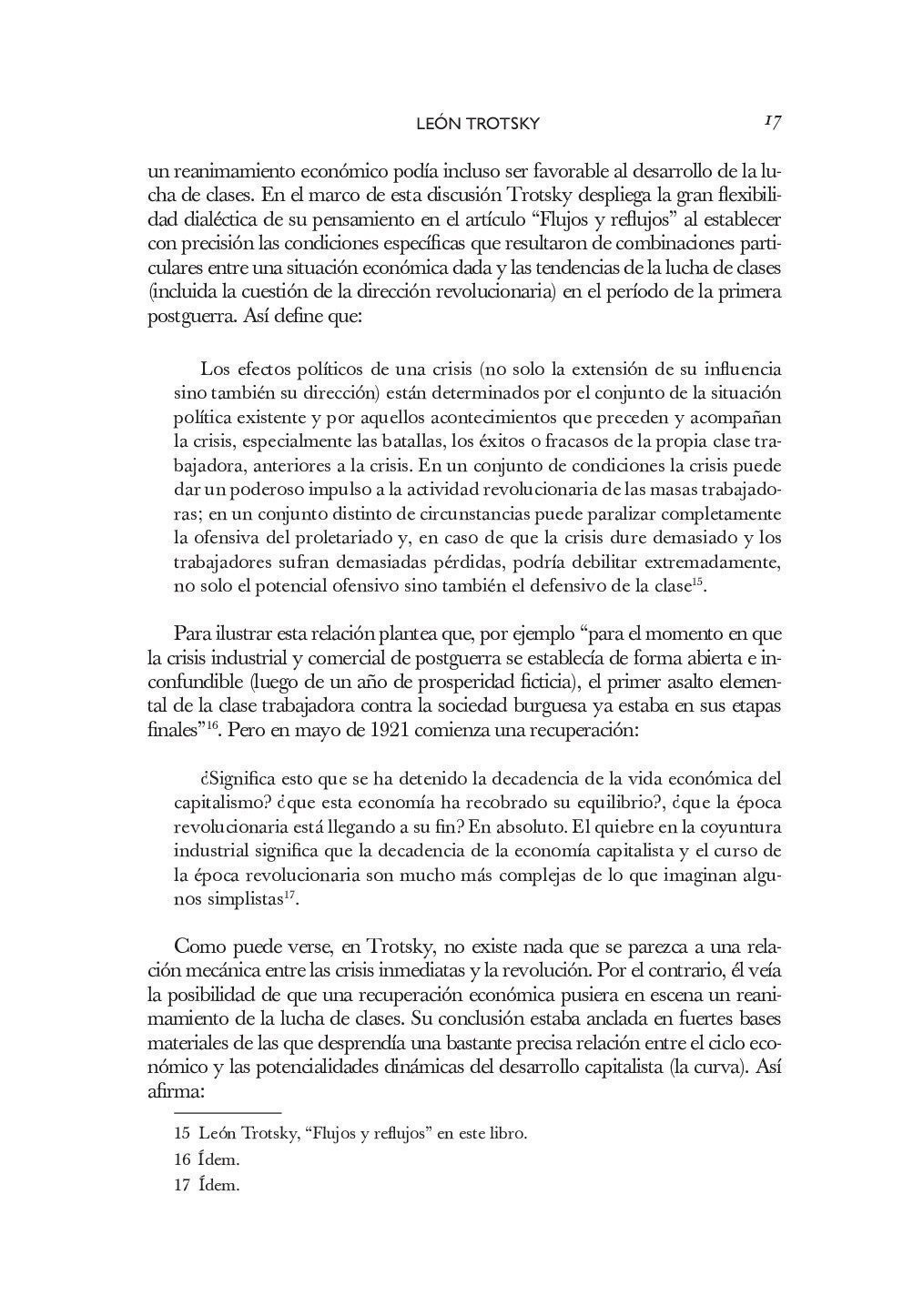 LEÓN TROTSKY 17

un reanimamiento económico podía incluso ser favorable al desarrollo de la lucha de clases. En el marco de esta discusión Trotsky despliega la gran flexibilidad dialéctica de su pensamiento en el artículo “Flujos y reflujos” al establecer con precisión las condiciones específicas que resultaron de combinaciones particulares entre una situación económica dada y las tendencias de la lucha de clases (incluida la cuestión de la dirección revolucionaria) en el período de la primera postguerra. Así define que:

Los efectos políticos de una crisis (no solo la extensión de su influencia sino también su dirección) están determinados por el conjunto de la situación política existente y por aquellos acontecimientos que preceden y acompañan la crisis, especialmente las batallas, los éxitos o fracasos de la propia clase trabajadora, anteriores a la crisis. En un conjunto de condiciones la crisis puede dar un poderoso impulso a la actividad revolucionaria de las masas trabajadoras; en un conjunto distinto de circunstancias puede paralizar completamente la ofensiva del proletariado y, en caso de que la crisis dure demasiado y los trabajadores sufran demasiadas pérdidas, podría debilitar extremadamente, no solo el potencial ofensivo sino también el defensivo de la clase$^{15}$.

Para ilustrar esta relación plantea que, por ejemplo “para el momento en que la crisis industrial y comercial de postguerra se establecía de forma abierta e inconfundible (luego de un año de prosperidad ficticia), el primer asalto elemental de la clase trabajadora contra la sociedad burguesa ya estaba en sus etapas finales”$^{16}$. Pero en mayo de 1921 comienza una recuperación:

¿Significa esto que se ha detenido la decadencia de la vida económica del capitalismo? ¿que esta economía ha recobrado su equilibrio?, ¿que la época revolucionaria está llegando a su fin? En absoluto. El quiebre en la coyuntura industrial significa que la decadencia de la economía capitalista y el curso de la época revolucionaria son mucho más complejas de lo que imaginan algunos simplistas$^{17}$.

Como puede verse, en Trotsky, no existe nada que se parezca a una relación mecánica entre las crisis inmediatas y la revolución. Por el contrario, él veía la posibilidad de que una recuperación económica pusiera en escena un reanimamiento de la lucha de clases. Su conclusión estaba anclada en fuertes bases materiales de las que desprendía una bastante precisa relación entre el ciclo económico y las potencialidades dinámicas del desarrollo capitalista (la curva). Así afirma:

15 León Trotsky, “Flujos y reflujos” en este libro.
16 Ídem.
17 Ídem.